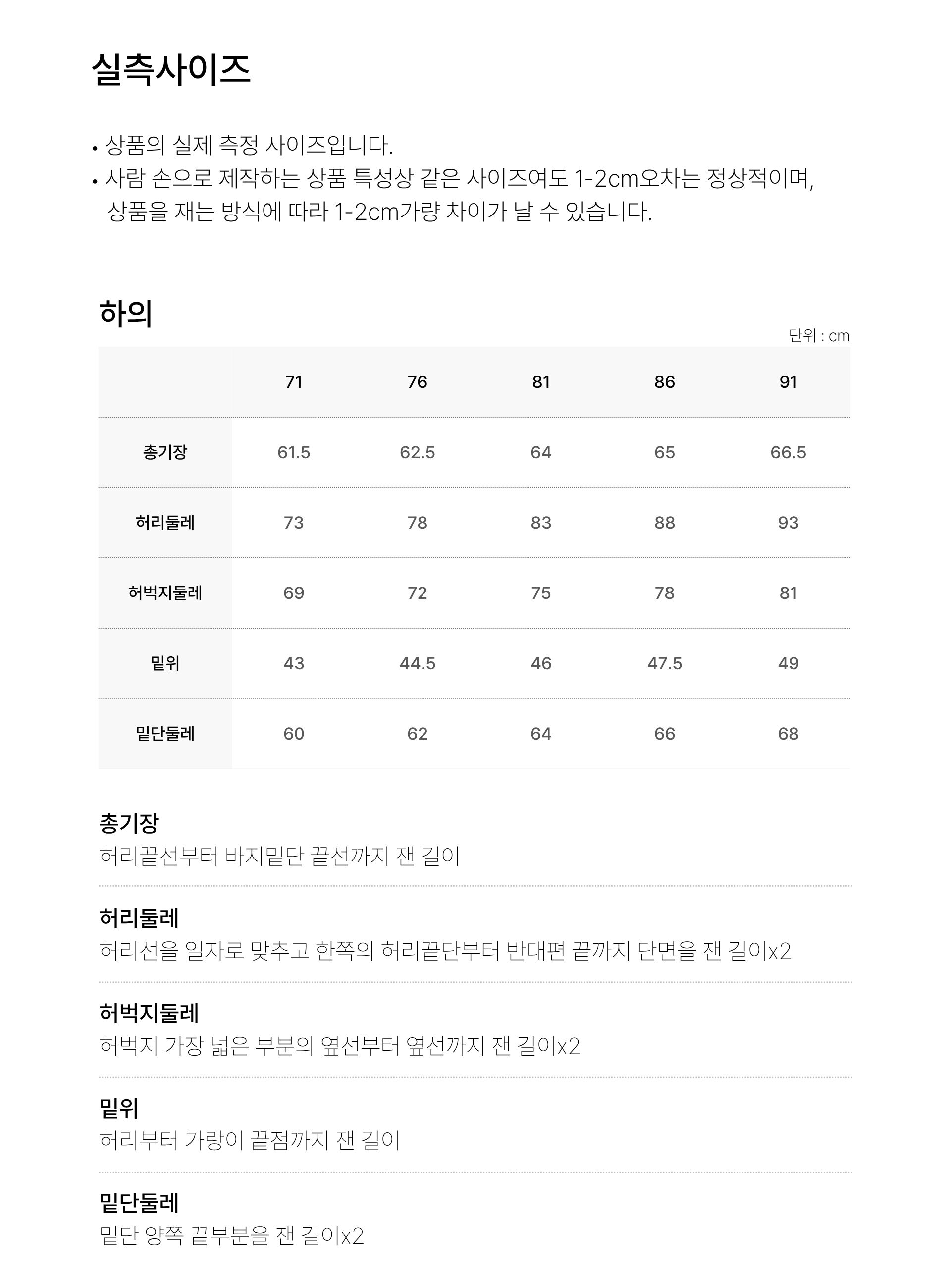 실측사이즈

• 상품의 실제 측정 사이즈입니다.
• 사람 손으로 제작하는 상품 특성상 같은 사이즈여도 1-2cm오차는 정상적이며, 상품을 재는 방식에 따라 1-2cm가량 차이가 날 수 있습니다.

하의

단위 : cm

|  | 71 | 76 | 81 | 86 | 91 |
|---|---|---|---|---|---|
| 총기장 | 61.5 | 62.5 | 64 | 65 | 66.5 |
| 허리둘레 | 73 | 78 | 83 | 88 | 93 |
| 허벅지둘레 | 69 | 72 | 75 | 78 | 81 |
| 밑위 | 43 | 44.5 | 46 | 47.5 | 49 |
| 밑단둘레 | 60 | 62 | 64 | 66 | 68 |

총기장
허리끝선부터 바지밑단 끝선까지 잰 길이

허리둘레
허리선을 일자로 맞추고 한쪽의 허리끝단부터 반대편 끝까지 단면을 잰 길이x2

허벅지둘레
허벅지 가장 넓은 부분의 옆선부터 옆선까지 잰 길이x2

밑위
허리부터 가랑이 끝점까지 잰 길이

밑단둘레
밑단 양쪽 끝부분을 잰 길이x2